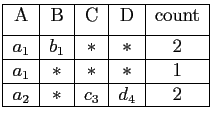 | A | B | C | D | count |
|---|---|---|---|---|
| $a_1$ | $b_1$ | $*$ | $*$ | 2 |
| $a_1$ | $*$ | $*$ | $*$ | 1 |
| $a_2$ | $*$ | $c_3$ | $d_4$ | 2 |